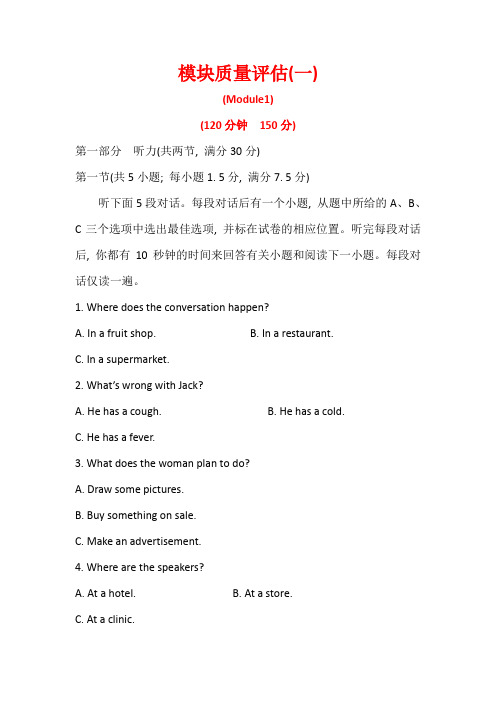 模块质量评估(一)

(Module1)

(120 分钟　150 分)

第一部分　听力(共两节, 满分 30 分)

第一节(共 5 小题; 每小题 1. 5 分, 满分 7. 5 分)

听下面 5 段对话。每段对话后有一个小题, 从题中所给的 A、B、C 三个选项中选出最佳选项, 并标在试卷的相应位置。听完每段对话后, 你都有 10 秒钟的时间来回答有关小题和阅读下一小题。每段对话仅读一遍。

1. Where does the conversation happen?

A. In a fruit shop.　　B. In a restaurant.

C. In a supermarket.

2. What's wrong with Jack?

A. He has a cough.　　B. He has a cold.

C. He has a fever.

3. What does the woman plan to do?

A. Draw some pictures.

B. Buy something on sale.

C. Make an advertisement.

4. Where are the speakers?

A. At a hotel.　　B. At a store.

C. At a clinic.